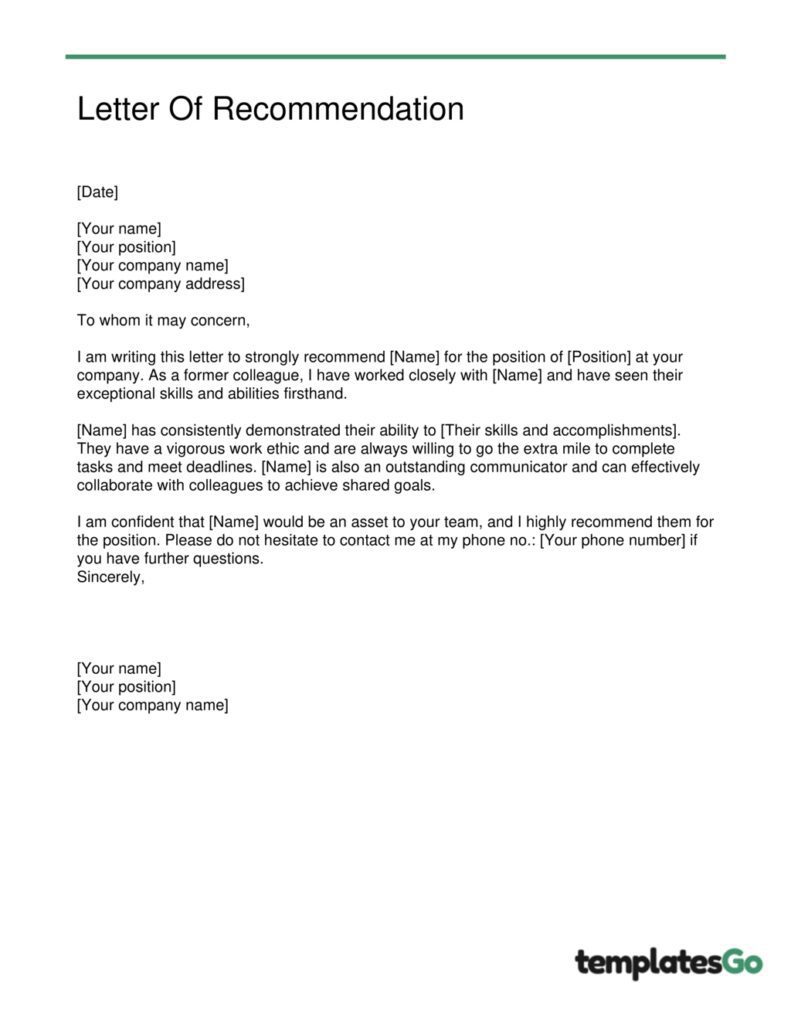 Letter Of Recommendation

[Date]

[Your name]
[Your position]
[Your company name]
[Your company address]

To whom it may concern,

I am writing this letter to strongly recommend [Name] for the position of [Position] at your company. As a former colleague, I have worked closely with [Name] and have seen their exceptional skills and abilities firsthand.

[Name] has consistently demonstrated their ability to [Their skills and accomplishments]. They have a vigorous work ethic and are always willing to go the extra mile to complete tasks and meet deadlines. [Name] is also an outstanding communicator and can effectively collaborate with colleagues to achieve shared goals.

I am confident that [Name] would be an asset to your team, and I highly recommend them for the position. Please do not hesitate to contact me at my phone no.: [Your phone number] if you have further questions.
Sincerely,

[Your name]
[Your position]
[Your company name]

templatesGo